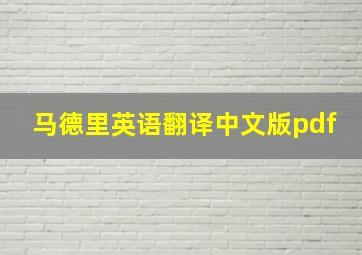 马德里英语翻译中文版pdf